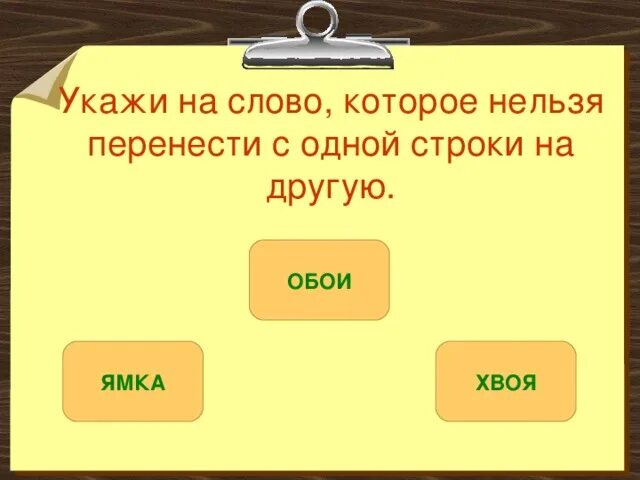 Укажи на слово, которое нельзя перенести с одной строки на другую.

ОБОИ

ЯМКА

ХВОЯ